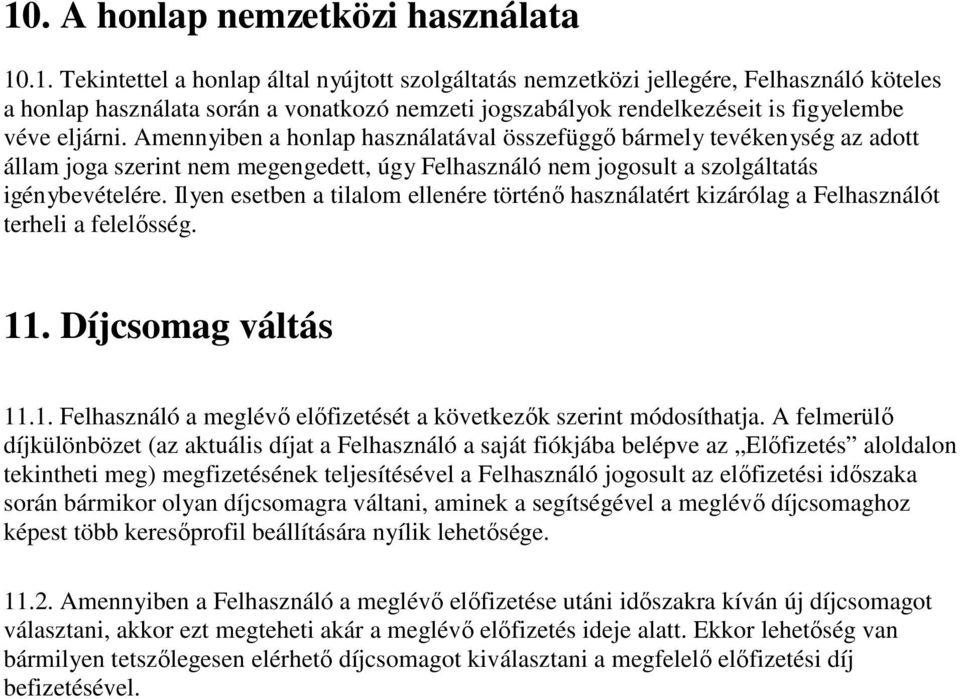 10. A honlap nemzetközi használata

10.1. Tekintettel a honlap által nyújtott szolgáltatás nemzetközi jellegére, Felhasználó köteles a honlap használata során a vonatkozó nemzeti jogszabályok rendelkezéseit is figyelembe véve eljárni. Amennyiben a honlap használatával összefüggő bármely tevékenység az adott állam joga szerint nem megengedett, úgy Felhasználó nem jogosult a szolgáltatás igénybevételére. Ilyen esetben a tilalom ellenére történő használatért kizárólag a Felhasználót terheli a felelősség.

11. Díjcsomag váltás

11.1. Felhasználó a meglévő előfizetését a következők szerint módosíthatja. A felmerülő díjkülönbözet (az aktuális díjat a Felhasználó a saját fiókjába belépve az „Előfizetés” aloldalon tekintheti meg) megfizetésének teljesítésével a Felhasználó jogosult az előfizetési időszaka során bármikor olyan díjcsomagra váltani, aminek a segítségével a meglévő díjcsomaghoz képest több keresőprofil beállítására nyílik lehetősége.

11.2. Amennyiben a Felhasználó a meglévő előfizetése utáni időszakra kíván új díjcsomagot választani, akkor ezt megteheti akár a meglévő előfizetés ideje alatt. Ekkor lehetőség van bármilyen tetszőlegesen elérhető díjcsomagot kiválasztani a megfelelő előfizetési díj befizetésével.